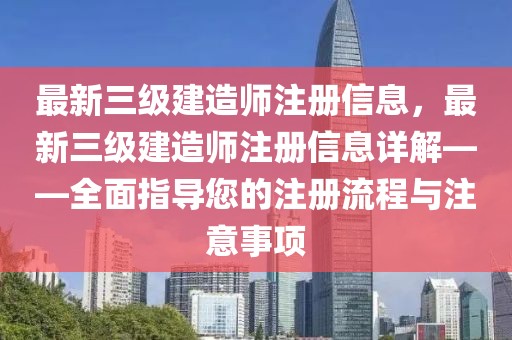 最新三级建造师注册信息，最新三级建造师注册信息详解——全面指导您的注册流程与注意事项